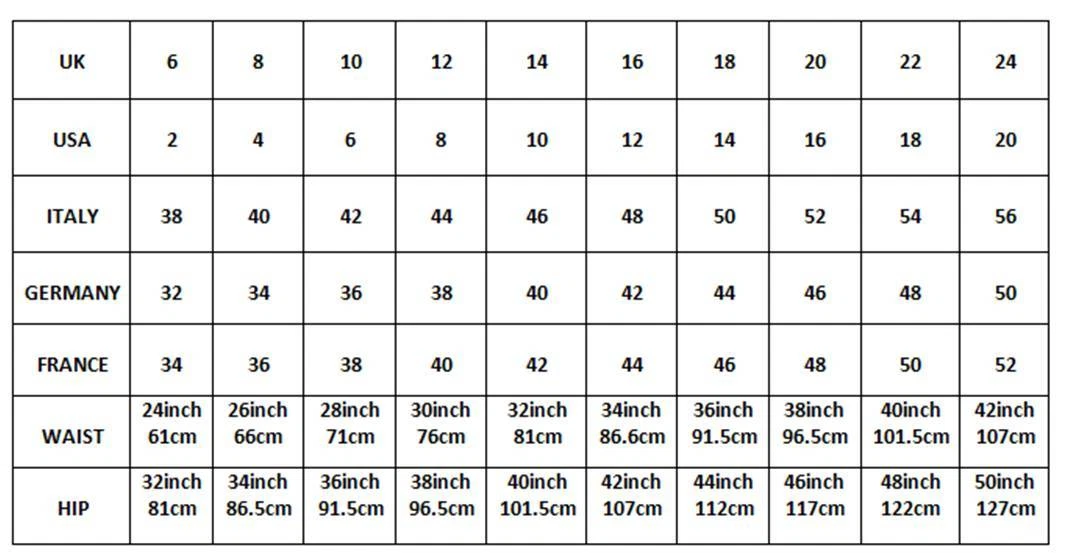 | UK | 6 | 8 | 10 | 12 | 14 | 16 | 18 | 20 | 22 | 24 |
|---|---|---|---|---|---|---|---|---|---|---|
| USA | 2 | 4 | 6 | 8 | 10 | 12 | 14 | 16 | 18 | 20 |
| ITALY | 38 | 40 | 42 | 44 | 46 | 48 | 50 | 52 | 54 | 56 |
| GERMANY | 32 | 34 | 36 | 38 | 40 | 42 | 44 | 46 | 48 | 50 |
| FRANCE | 34 | 36 | 38 | 40 | 42 | 44 | 46 | 48 | 50 | 52 |
| WAIST | 24inch 61cm | 26inch 66cm | 28inch 71cm | 30inch 76cm | 32inch 81cm | 34inch 86.6cm | 36inch 91.5cm | 38inch 96.5cm | 40inch 101.5cm | 42inch 107cm |
| HIP | 32inch 81cm | 34inch 86.5cm | 36inch 91.5cm | 38inch 96.5cm | 40inch 101.5cm | 42inch 107cm | 44inch 112cm | 46inch 117cm | 48inch 122cm | 50inch 127cm |